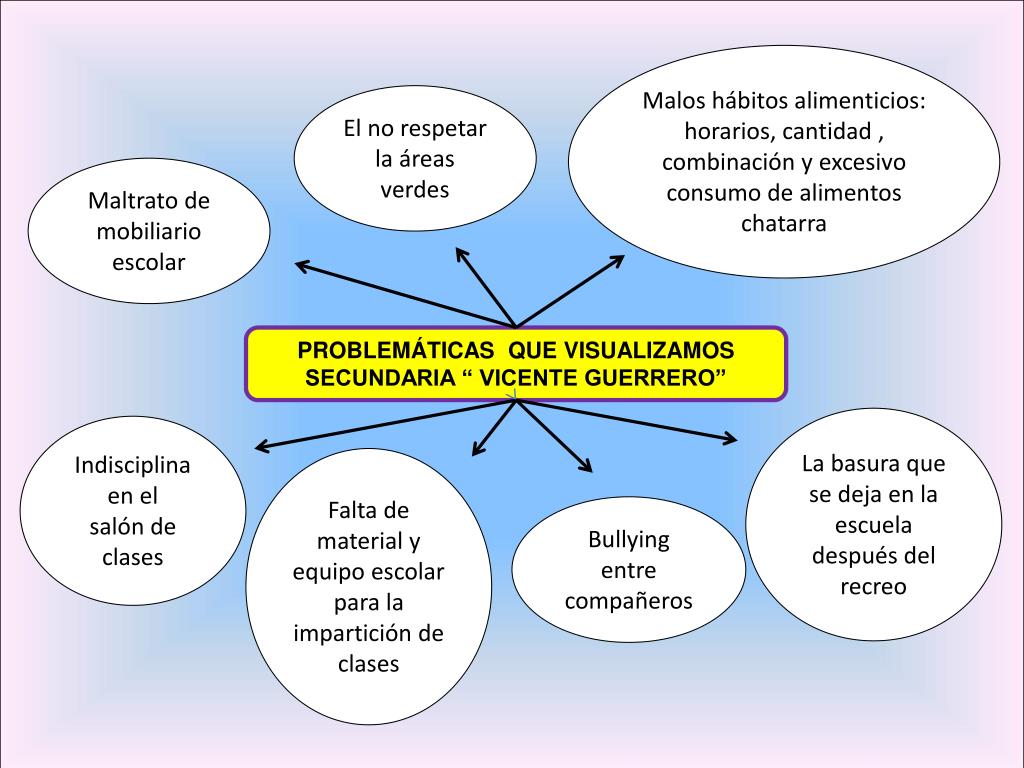 Maltrato de mobiliario escolar

El no respetar la áreas verdes

Malos hábitos alimenticios: horarios, cantidad , combinación y excesivo consumo de alimentos chatarra

PROBLEMÁTICAS QUE VISUALIZAMOS SECUNDARIA “ VICENTE GUERRERO”

Indisciplina en el salón de clases

Falta de material y equipo escolar para la impartición de clases

Bullying entre compañeros

La basura que se deja en la escuela después del recreo